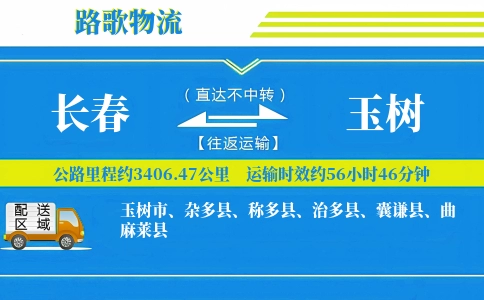 路歌物流

长春

（直达不中转）

【往返运输】

玉树

公路里程约3406.47公里　运输时效约56小时46分钟

配送区域

玉树市、杂多县、称多县、治多县、囊谦县、曲麻莱县